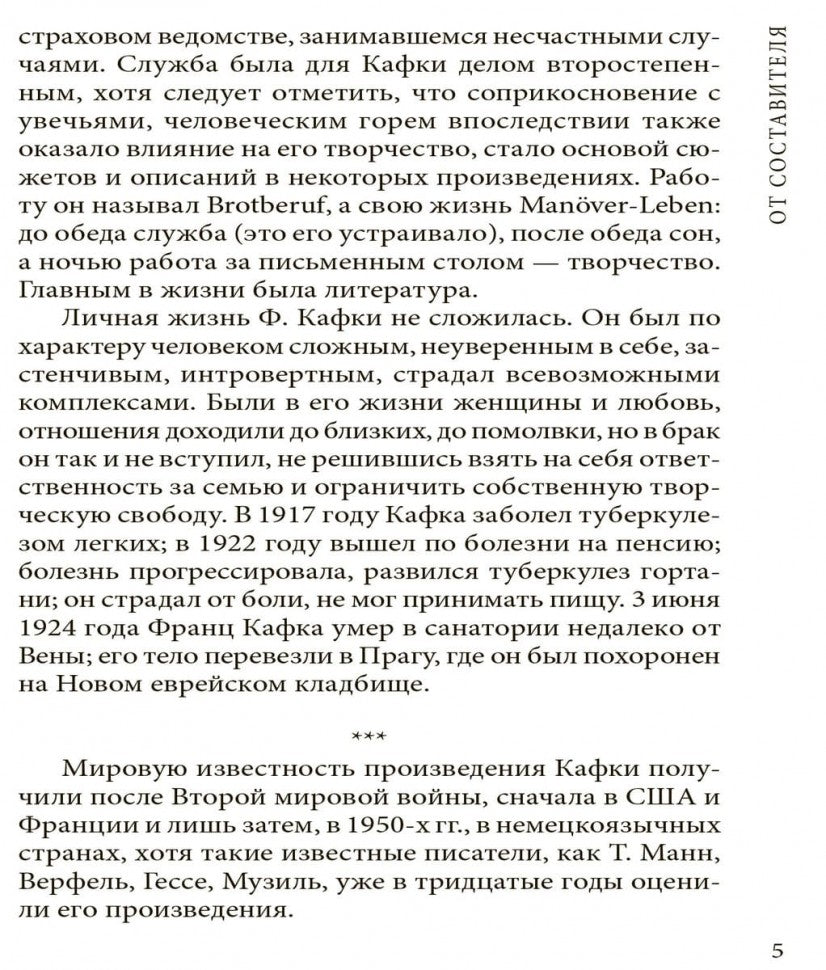 ОТ СОСТАВИТЕЛЯ

страховом ведомстве, занимавшемся несчастными случаями. Служба была для Кафки делом второстепенным, хотя следует отметить, что соприкосновение с увечьями, человеческим горем впоследствии также оказало влияние на его творчество, стало основой сюжетов и описаний в некоторых произведениях. Работу он называл Brotberuf, а свою жизнь Manöver-Leben: до обеда служба (это его устраивало), после обеда сон, а ночью работа за письменным столом — творчество. Главным в жизни была литература.

Личная жизнь Ф. Кафки не сложилась. Он был по характеру человеком сложным, неуверенным в себе, застенчивым, интровертным, страдал всевозможными комплексами. Были в его жизни женщины и любовь, отношения доходили до близких, до помолвки, но в брак он так и не вступил, не решившись взять на себя ответственность за семью и ограничить собственную творческую свободу. В 1917 году Кафка заболел туберкулезом легких; в 1922 году вышел по болезни на пенсию; болезнь прогрессировала, развился туберкулез гортани; он страдал от боли, не мог принимать пищу. 3 июня 1924 года Франц Кафка умер в санатории недалеко от Вены; его тело перевезли в Прагу, где он был похоронен на Новом еврейском кладбище.

***

Мировую известность произведения Кафки получили после Второй мировой войны, сначала в США и Франции и лишь затем, в 1950-х гг., в немецкоязычных странах, хотя такие известные писатели, как Т. Манн, Верфель, Гессе, Музиль, уже в тридцатые годы оценили его произведения.

5